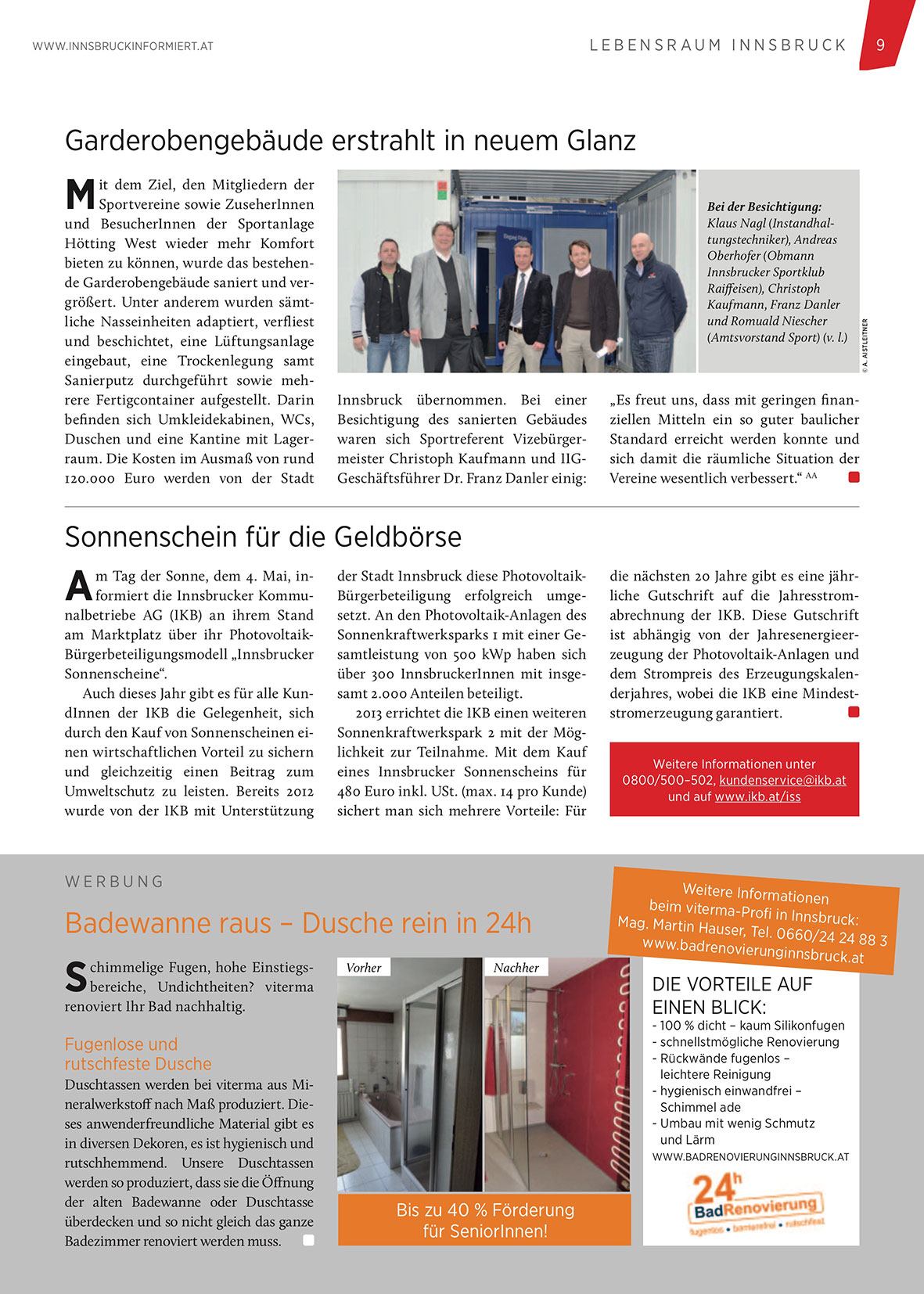 WWW.INNSBRUCKINFORMIERT.AT

LEBENSRAUM INNSBRUCK 9

Garderobengebäude erstrahlt in neuem Glanz

Mit dem Ziel, den Mitgliedern der Sportvereine sowie ZuseherInnen und BesucherInnen der Sportanlage Hötting West wieder mehr Komfort bieten zu können, wurde das bestehende Garderobengebäude saniert und vergrößert. Unter anderem wurden sämtliche Nasseinheiten adaptiert, verfliest und beschichtet, eine Lüftungsanlage eingebaut, eine Trockenlegung samt Sanierputz durchgeführt sowie mehrere Fertigcontainer aufgestellt. Darin befinden sich Umkleidekabinen, WCs, Duschen und eine Kantine mit Lagerraum. Die Kosten im Ausmaß von rund 120.000 Euro werden von der Stadt Innsbruck übernommen. Bei einer Besichtigung des sanierten Gebäudes waren sich Sportreferent Vizebürgermeister Christoph Kaufmann und IIG-Geschäftsführer Dr. Franz Danler einig: „Es freut uns, dass mit geringen finanziellen Mitteln ein so guter baulicher Standard erreicht werden konnte und sich damit die räumliche Situation der Vereine wesentlich verbessert.“ AA

Bei der Besichtigung: Klaus Nagl (Instandhaltungstechniker), Andreas Oberhofer (Obmann Innsbrucker Sportklub Raiffeisen), Christoph Kaufmann, Franz Danler und Romuald Niescher (Amtsvorstand Sport) (v. l.)

© A. AISTLEITNER

Sonnenschein für die Geldbörse

Am Tag der Sonne, dem 4. Mai, informiert die Innsbrucker Kommunalbetriebe AG (IKB) an ihrem Stand am Marktplatz über ihr Photovoltaik-Bürgerbeteiligungsmodell „Innsbrucker Sonnenscheine“.

Auch dieses Jahr gibt es für alle KundInnen der IKB die Gelegenheit, sich durch den Kauf von Sonnenscheinen einen wirtschaftlichen Vorteil zu sichern und gleichzeitig einen Beitrag zum Umweltschutz zu leisten. Bereits 2012 wurde von der IKB mit Unterstützung der Stadt Innsbruck diese Photovoltaik-Bürgerbeteiligung erfolgreich umgesetzt. An den Photovoltaik-Anlagen des Sonnenkraftwerksparks 1 mit einer Gesamtleistung von 500 kWp haben sich über 300 InnsbruckerInnen mit insgesamt 2.000 Anteilen beteiligt.

2013 errichtet die IKB einen weiteren Sonnenkraftwerkspark 2 mit der Möglichkeit zur Teilnahme. Mit dem Kauf eines Innsbrucker Sonnenscheins für 480 Euro inkl. USt. (max. 14 pro Kunde) sichert man sich mehrere Vorteile: Für die nächsten 20 Jahre gibt es eine jährliche Gutschrift auf die Jahresstromabrechnung der IKB. Diese Gutschrift ist abhängig von der Jahresenergieerzeugung der Photovoltaik-Anlagen und dem Strompreis des Erzeugungskalenderjahres, wobei die IKB eine Mindeststromerzeugung garantiert.

Weitere Informationen unter 0800/500–502, kundenservice@ikb.at und auf www.ikb.at/iss

WERBUNG

Badewanne raus – Dusche rein in 24h

Schimmelige Fugen, hohe Einstiegsbereiche, Undichtheiten? viterma renoviert Ihr Bad nachhaltig.

Fugenlose und rutschfeste Dusche
Duschtassen werden bei viterma aus Mineralwerkstoff nach Maß produziert. Dieses anwenderfreundliche Material gibt es in diversen Dekoren, es ist hygienisch und rutschhemmend. Unsere Duschtassen werden so produziert, dass sie die Öffnung der alten Badewanne oder Duschtasse überdecken und so nicht gleich das ganze Badezimmer renoviert werden muss.

Vorher

Nachher

Bis zu 40 % Förderung für SeniorInnen!

Weitere Informationen beim viterma-Profi in Innsbruck: Mag. Martin Hauser, Tel. 0660/24 24 88 3 www.badrenovierunginnsbruck.at

DIE VORTEILE AUF EINEN BLICK:
- 100 % dicht – kaum Silikonfugen
- schnellstmögliche Renovierung
- Rückwände fugenlos – leichtere Reinigung
- hygienisch einwandfrei – Schimmel ade
- Umbau mit wenig Schmutz und Lärm
WWW.BADRENOVIERUNGINNSBRUCK.AT

24h BadRenovierung
fugenlos • barrierefrei • rutschfest